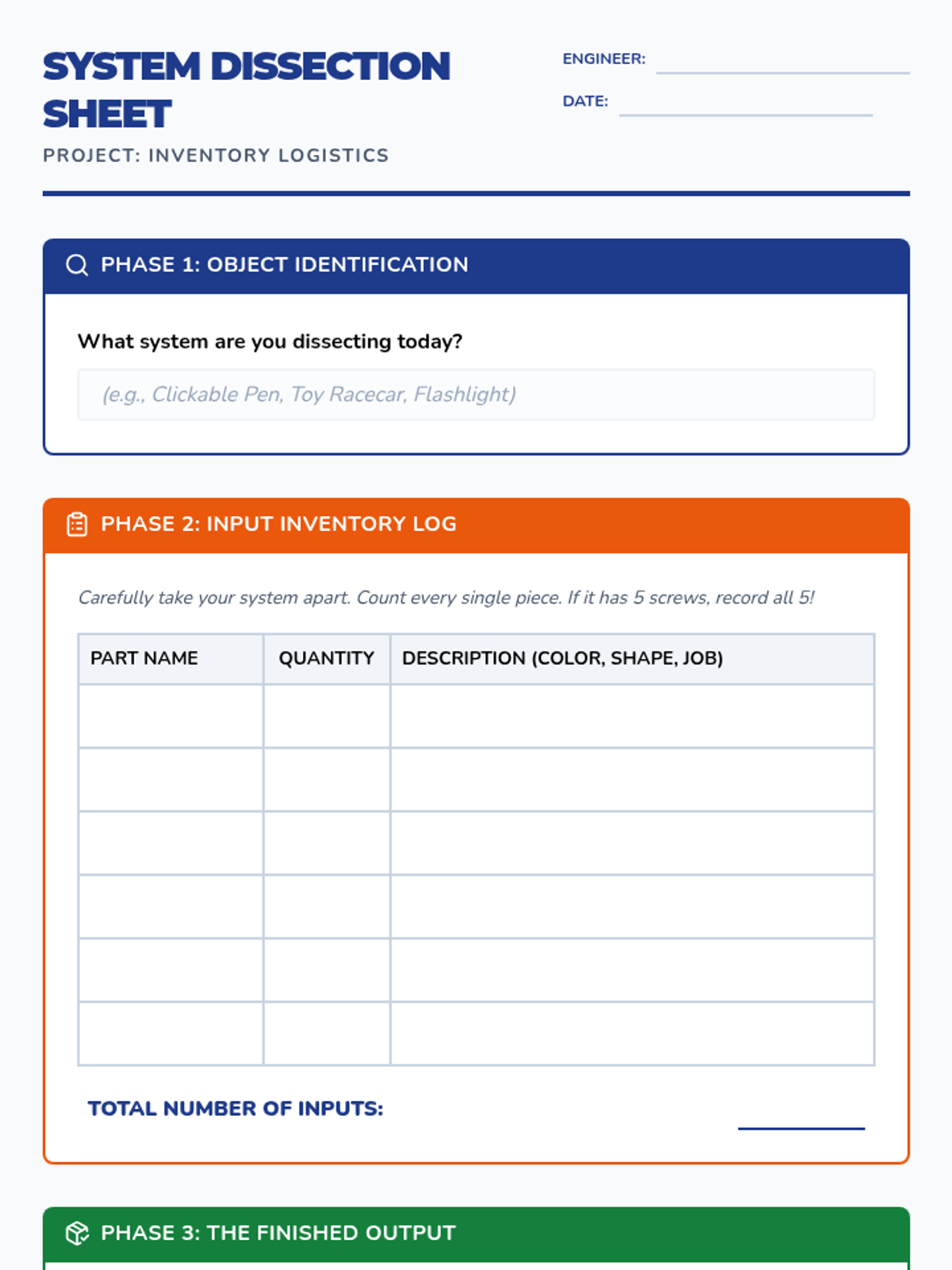 SYSTEM DISSECTION SHEET

PROJECT: INVENTORY LOGISTICS

ENGINEER:

DATE:

PHASE 1: OBJECT IDENTIFICATION

What system are you dissecting today?

(e.g., Clickable Pen, Toy Racecar, Flashlight)

PHASE 2: INPUT INVENTORY LOG

Carefully take your system apart. Count every single piece. If it has 5 screws, record all 5!

| PART NAME | QUANTITY | DESCRIPTION (COLOR, SHAPE, JOB) |
|---|---|---|
| | | |
| | | |
| | | |
| | | |
| | | |
| | | |

TOTAL NUMBER OF INPUTS:

PHASE 3: THE FINISHED OUTPUT